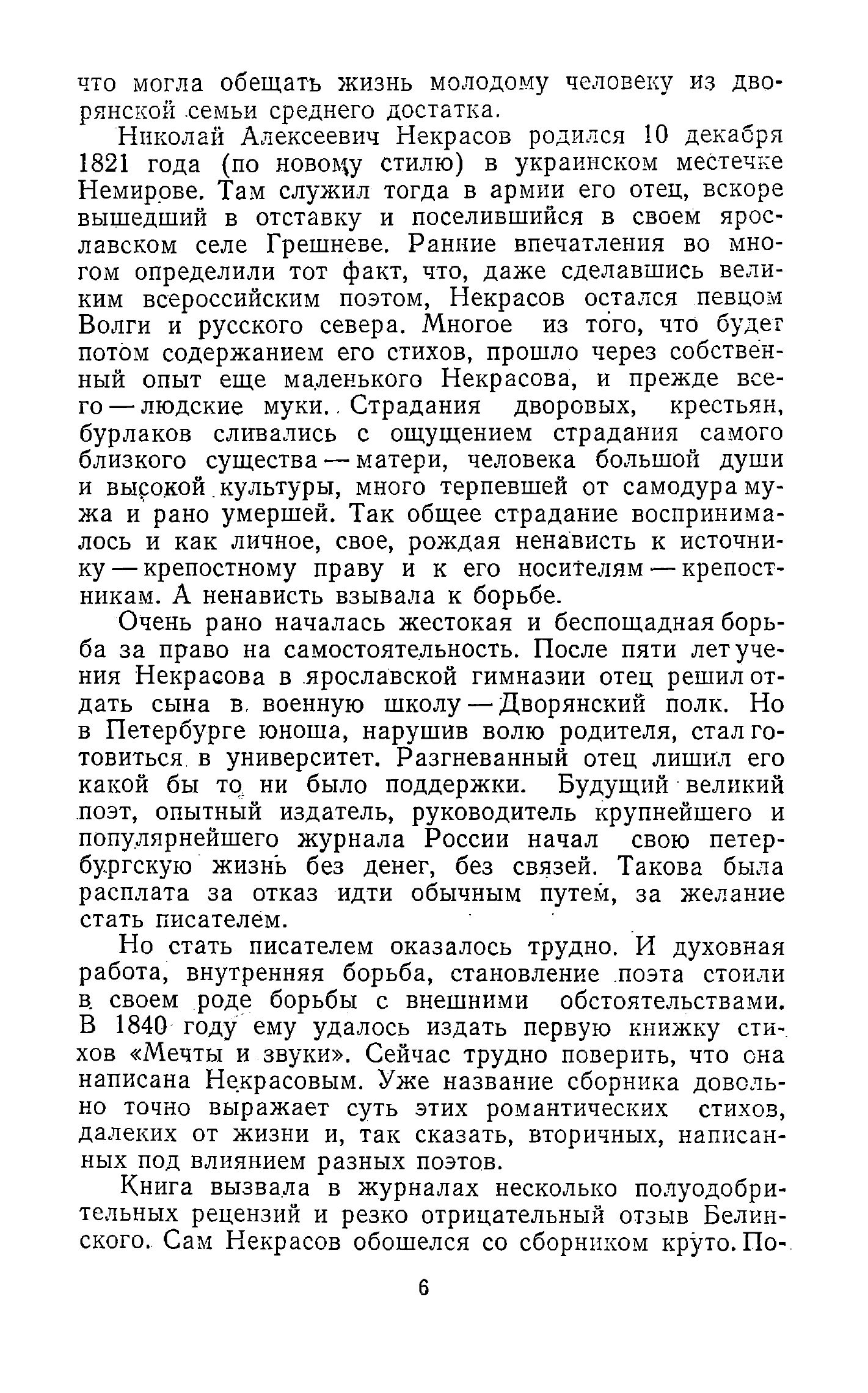 что могла обещать жизнь молодому человеку из дворянской семьи среднего достатка.

Николай Алексеевич Некрасов родился 10 декабря 1821 года (по новому стилю) в украинском местечке Немирове. Там служил тогда в армии его отец, вскоре вышедший в отставку и поселившийся в своем ярославском селе Грешневе. Ранние впечатления во многом определили тот факт, что, даже сделавшись великим всероссийским поэтом, Некрасов остался певцом Волги и русского севера. Многое из того, что будет потом содержанием его стихов, прошло через собственный опыт еще маленького Некрасова, и прежде всего — людские муки. Страдания дворовых, крестьян, бурлаков сливались с ощущением страдания самого близкого существа — матери, человека большой души и высокой культуры, много терпевшей от самодура мужа и рано умершей. Так общее страдание воспринималось и как личное, свое, рождая ненависть к источнику — крепостному праву и к его носителям — крепостникам. А ненависть взывала к борьбе.

Очень рано началась жестокая и беспощадная борьба за право на самостоятельность. После пяти лет учения Некрасова в ярославской гимназии отец решил отдать сына в военную школу — Дворянский полк. Но в Петербурге юноша, нарушив волю родителя, стал готовиться в университет. Разгневанный отец лишил его какой бы то ни было поддержки. Будущий великий поэт, опытный издатель, руководитель крупнейшего и популярнейшего журнала России начал свою петербургскую жизнь без денег, без связей. Такова была расплата за отказ идти обычным путем, за желание стать писателем.

Но стать писателем оказалось трудно. И духовная работа, внутренняя борьба, становление поэта стоили в своем роде борьбы с внешними обстоятельствами. В 1840 году ему удалось издать первую книжку стихов «Мечты и звуки». Сейчас трудно поверить, что она написана Некрасовым. Уже название сборника довольно точно выражает суть этих романтических стихов, далеких от жизни и, так сказать, вторичных, написанных под влиянием разных поэтов.

Книга вызвала в журналах несколько полуодобрительных рецензий и резко отрицательный отзыв Белинского. Сам Некрасов обошелся со сборником круто. По-

6